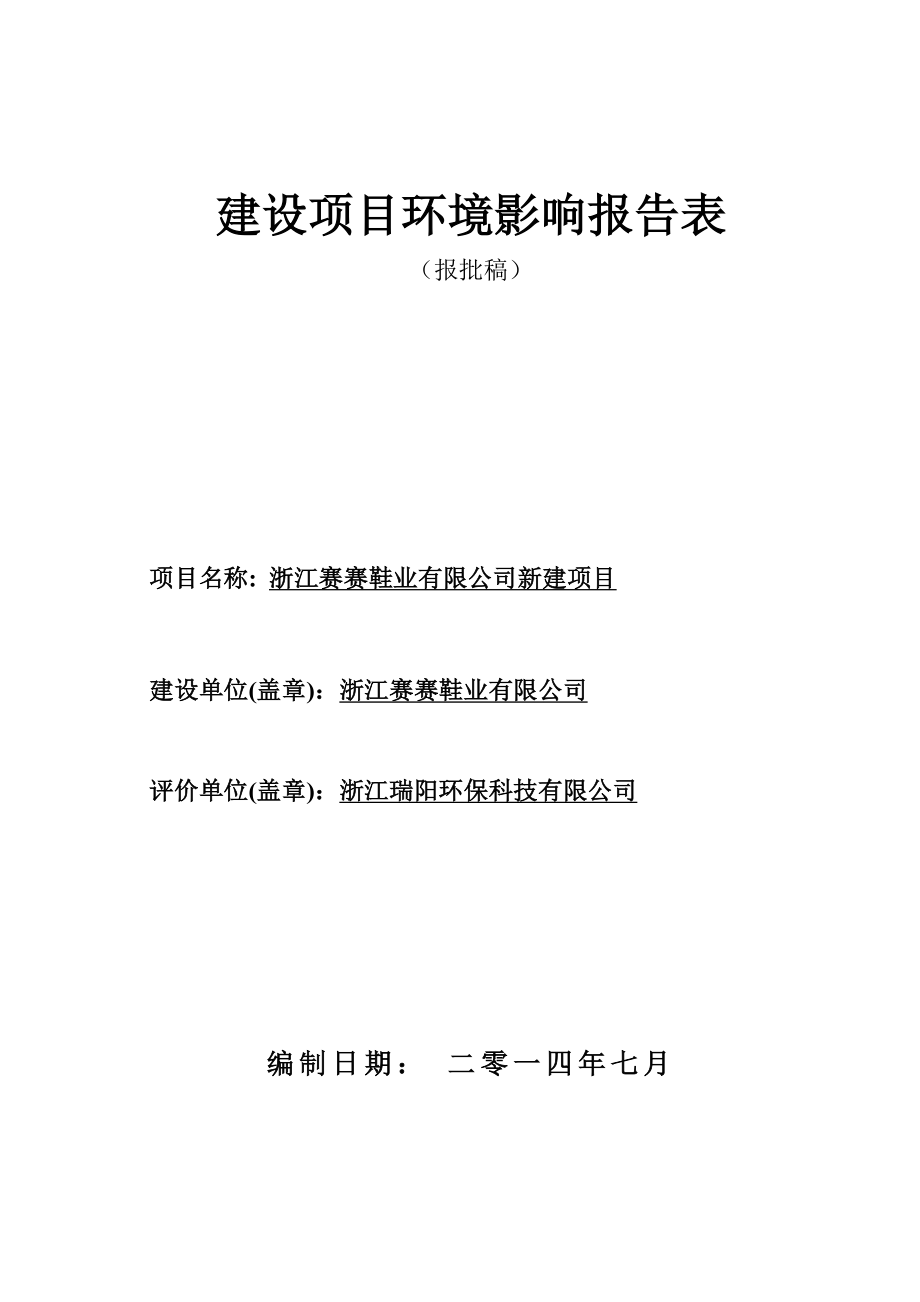 建设项目环境影响报告表

（报批稿）

项目名称：浙江赛赛鞋业有限公司新建项目

建设单位(盖章)：浙江赛赛鞋业有限公司

评价单位(盖章)：浙江瑞阳环保科技有限公司

编制日期： 二零一四年七月